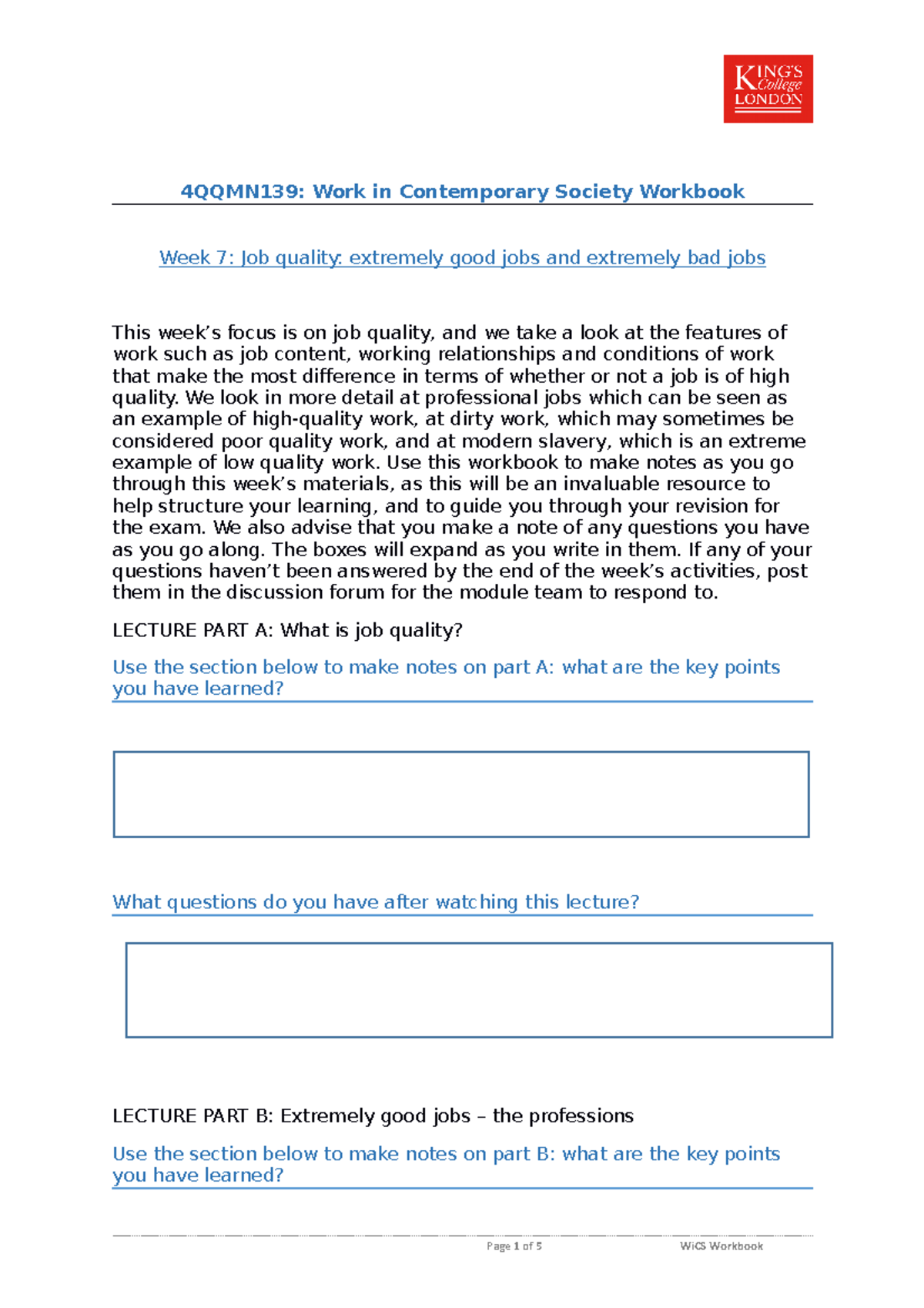 KING'S College LONDON

4QQMN139: Work in Contemporary Society Workbook

Week 7: Job quality: extremely good jobs and extremely bad jobs

This week's focus is on job quality, and we take a look at the features of work such as job content, working relationships and conditions of work that make the most difference in terms of whether or not a job is of high quality. We look in more detail at professional jobs which can be seen as an example of high-quality work, at dirty work, which may sometimes be considered poor quality work, and at modern slavery, which is an extreme example of low quality work. Use this workbook to make notes as you go through this week's materials, as this will be an invaluable resource to help structure your learning, and to guide you through your revision for the exam. We also advise that you make a note of any questions you have as you go along. The boxes will expand as you write in them. If any of your questions haven't been answered by the end of the week's activities, post them in the discussion forum for the module team to respond to.

LECTURE PART A: What is job quality?

Use the section below to make notes on part A: what are the key points you have learned?

What questions do you have after watching this lecture?

LECTURE PART B: Extremely good jobs – the professions

Use the section below to make notes on part B: what are the key points you have learned?

Page 1 of 5 WiCS Workbook